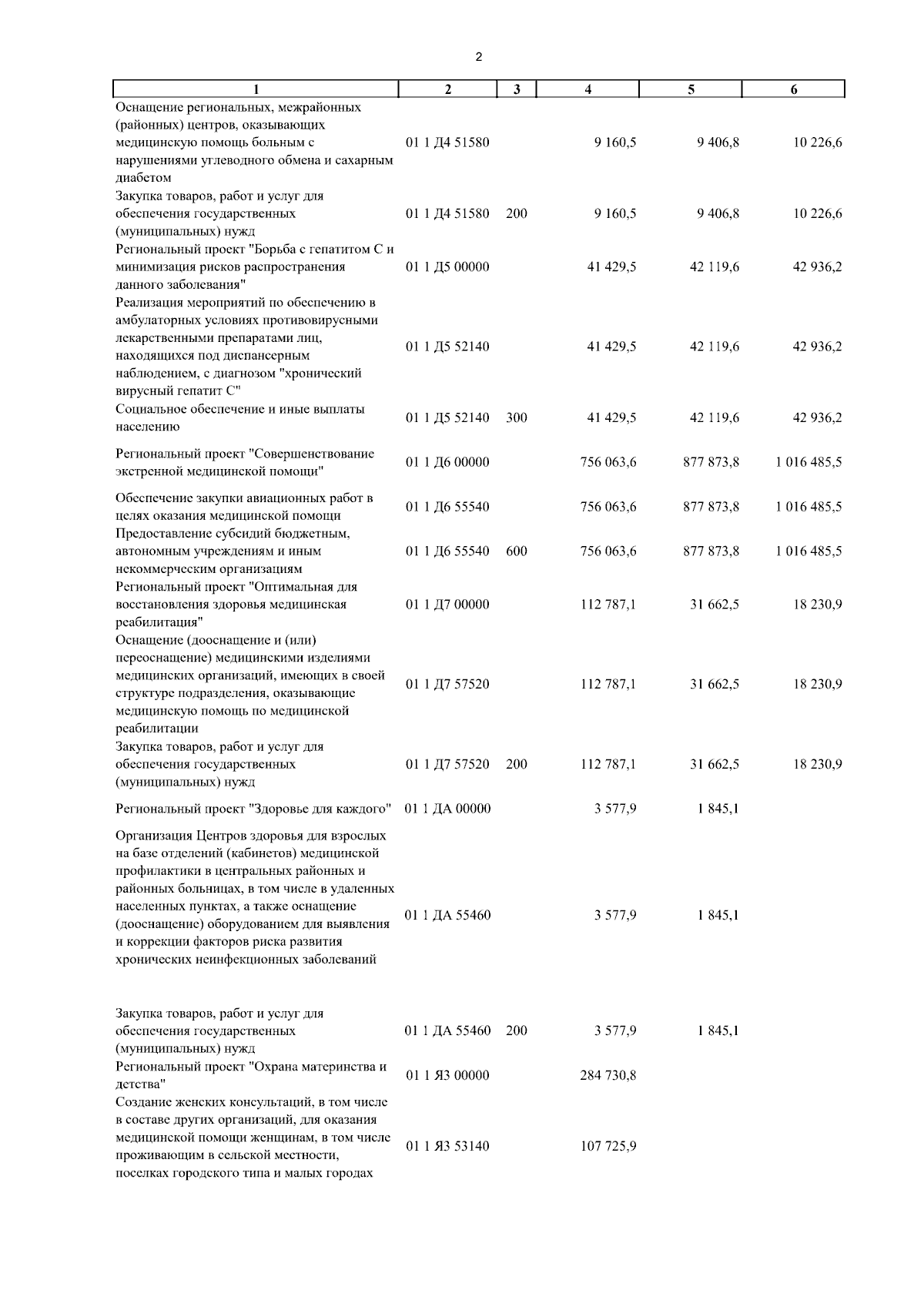 2

| 1 | 2 | 3 | 4 | 5 | 6 |
|---|---|---|---|---|---|
| Оснащение региональных, межрайонных (районных) центров, оказывающих медицинскую помощь больным с нарушениями углеводного обмена и сахарным диабетом | 01 1 Д4 51580 | | 9 160,5 | 9 406,8 | 10 226,6 |
| Закупка товаров, работ и услуг для обеспечения государственных (муниципальных) нужд | 01 1 Д4 51580 | 200 | 9 160,5 | 9 406,8 | 10 226,6 |
| Региональный проект "Борьба с гепатитом С и минимизация рисков распространения данного заболевания" | 01 1 Д5 00000 | | 41 429,5 | 42 119,6 | 42 936,2 |
| Реализация мероприятий по обеспечению в амбулаторных условиях противовирусными лекарственными препаратами лиц, находящихся под диспансерным наблюдением, с диагнозом "хронический вирусный гепатит С" | 01 1 Д5 52140 | | 41 429,5 | 42 119,6 | 42 936,2 |
| Социальное обеспечение и иные выплаты населению | 01 1 Д5 52140 | 300 | 41 429,5 | 42 119,6 | 42 936,2 |
| Региональный проект "Совершенствование экстренной медицинской помощи" | 01 1 Д6 00000 | | 756 063,6 | 877 873,8 | 1 016 485,5 |
| Обеспечение закупки авиационных работ в целях оказания медицинской помощи | 01 1 Д6 55540 | | 756 063,6 | 877 873,8 | 1 016 485,5 |
| Предоставление субсидий бюджетным, автономным учреждениям и иным некоммерческим организациям | 01 1 Д6 55540 | 600 | 756 063,6 | 877 873,8 | 1 016 485,5 |
| Региональный проект "Оптимальная для восстановления здоровья медицинская реабилитация" | 01 1 Д7 00000 | | 112 787,1 | 31 662,5 | 18 230,9 |
| Оснащение (дооснащение и (или) переоснащение) медицинскими изделиями медицинских организаций, имеющих в своей структуре подразделения, оказывающие медицинскую помощь по медицинской реабилитации | 01 1 Д7 57520 | | 112 787,1 | 31 662,5 | 18 230,9 |
| Закупка товаров, работ и услуг для обеспечения государственных (муниципальных) нужд | 01 1 Д7 57520 | 200 | 112 787,1 | 31 662,5 | 18 230,9 |
| Региональный проект "Здоровье для каждого" | 01 1 ДА 00000 | | 3 577,9 | 1 845,1 | |
| Организация Центров здоровья для взрослых на базе отделений (кабинетов) медицинской профилактики в центральных районных и районных больницах, в том числе в удаленных населенных пунктах, а также оснащение (дооснащение) оборудованием для выявления и коррекции факторов риска развития хронических неинфекционных заболеваний | 01 1 ДА 55460 | | 3 577,9 | 1 845,1 | |
| Закупка товаров, работ и услуг для обеспечения государственных (муниципальных) нужд | 01 1 ДА 55460 | 200 | 3 577,9 | 1 845,1 | |
| Региональный проект "Охрана материнства и детства" | 01 1 Я3 00000 | | 284 730,8 | | |
| Создание женских консультаций, в том числе в составе других организаций, для оказания медицинской помощи женщинам, в том числе проживающим в сельской местности, поселках городского типа и малых городах | 01 1 Я3 53140 | | 107 725,9 | | |